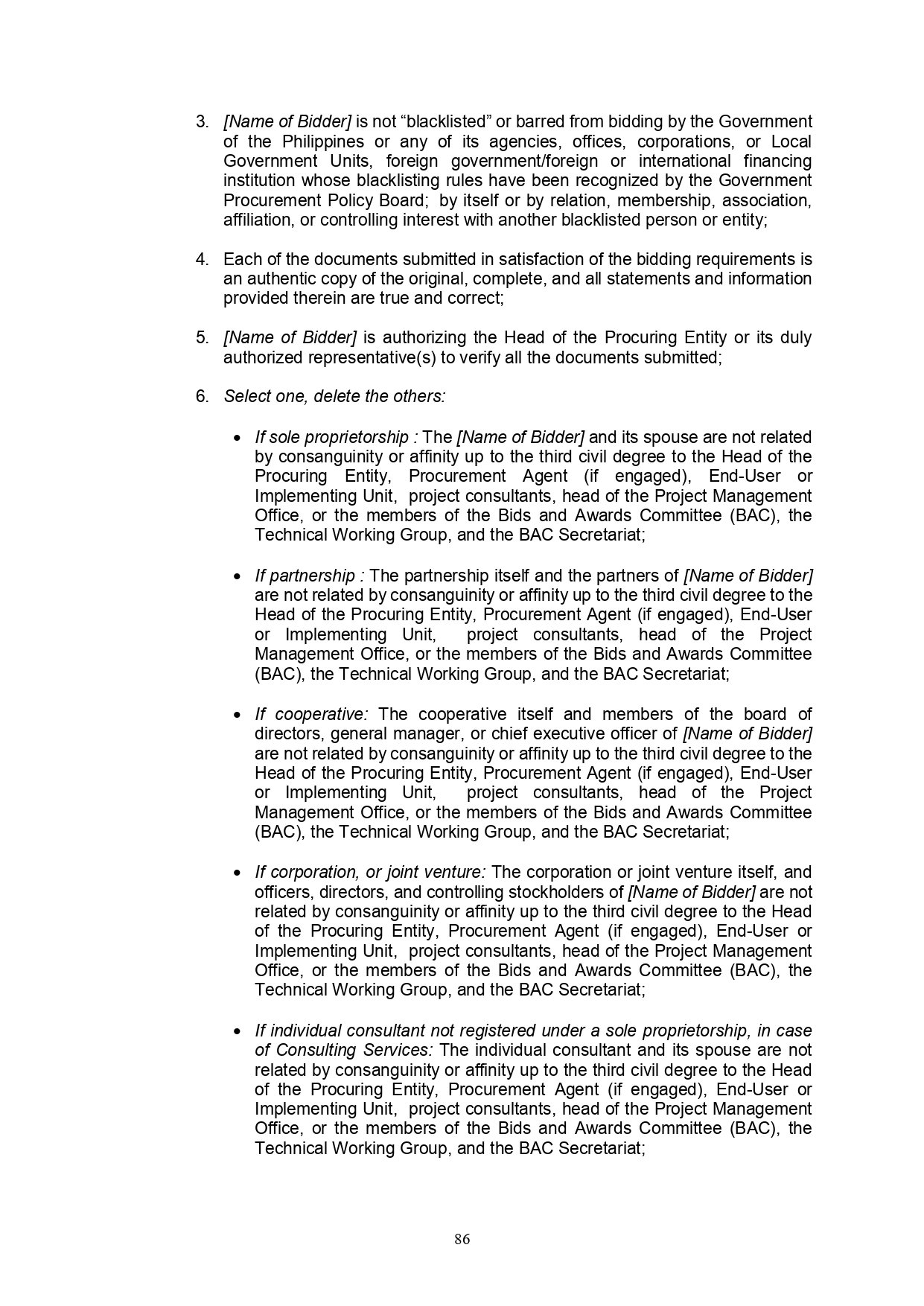 3. [Name of Bidder] is not “blacklisted” or barred from bidding by the Government of the Philippines or any of its agencies, offices, corporations, or Local Government Units, foreign government/foreign or international financing institution whose blacklisting rules have been recognized by the Government Procurement Policy Board; by itself or by relation, membership, association, affiliation, or controlling interest with another blacklisted person or entity;

4. Each of the documents submitted in satisfaction of the bidding requirements is an authentic copy of the original, complete, and all statements and information provided therein are true and correct;

5. [Name of Bidder] is authorizing the Head of the Procuring Entity or its duly authorized representative(s) to verify all the documents submitted;

6. Select one, delete the others:

• If sole proprietorship : The [Name of Bidder] and its spouse are not related by consanguinity or affinity up to the third civil degree to the Head of the Procuring Entity, Procurement Agent (if engaged), End-User or Implementing Unit, project consultants, head of the Project Management Office, or the members of the Bids and Awards Committee (BAC), the Technical Working Group, and the BAC Secretariat;

• If partnership : The partnership itself and the partners of [Name of Bidder] are not related by consanguinity or affinity up to the third civil degree to the Head of the Procuring Entity, Procurement Agent (if engaged), End-User or Implementing Unit, project consultants, head of the Project Management Office, or the members of the Bids and Awards Committee (BAC), the Technical Working Group, and the BAC Secretariat;

• If cooperative: The cooperative itself and members of the board of directors, general manager, or chief executive officer of [Name of Bidder] are not related by consanguinity or affinity up to the third civil degree to the Head of the Procuring Entity, Procurement Agent (if engaged), End-User or Implementing Unit, project consultants, head of the Project Management Office, or the members of the Bids and Awards Committee (BAC), the Technical Working Group, and the BAC Secretariat;

• If corporation, or joint venture: The corporation or joint venture itself, and officers, directors, and controlling stockholders of [Name of Bidder] are not related by consanguinity or affinity up to the third civil degree to the Head of the Procuring Entity, Procurement Agent (if engaged), End-User or Implementing Unit, project consultants, head of the Project Management Office, or the members of the Bids and Awards Committee (BAC), the Technical Working Group, and the BAC Secretariat;

• If individual consultant not registered under a sole proprietorship, in case of Consulting Services: The individual consultant and its spouse are not related by consanguinity or affinity up to the third civil degree to the Head of the Procuring Entity, Procurement Agent (if engaged), End-User or Implementing Unit, project consultants, head of the Project Management Office, or the members of the Bids and Awards Committee (BAC), the Technical Working Group, and the BAC Secretariat;

86